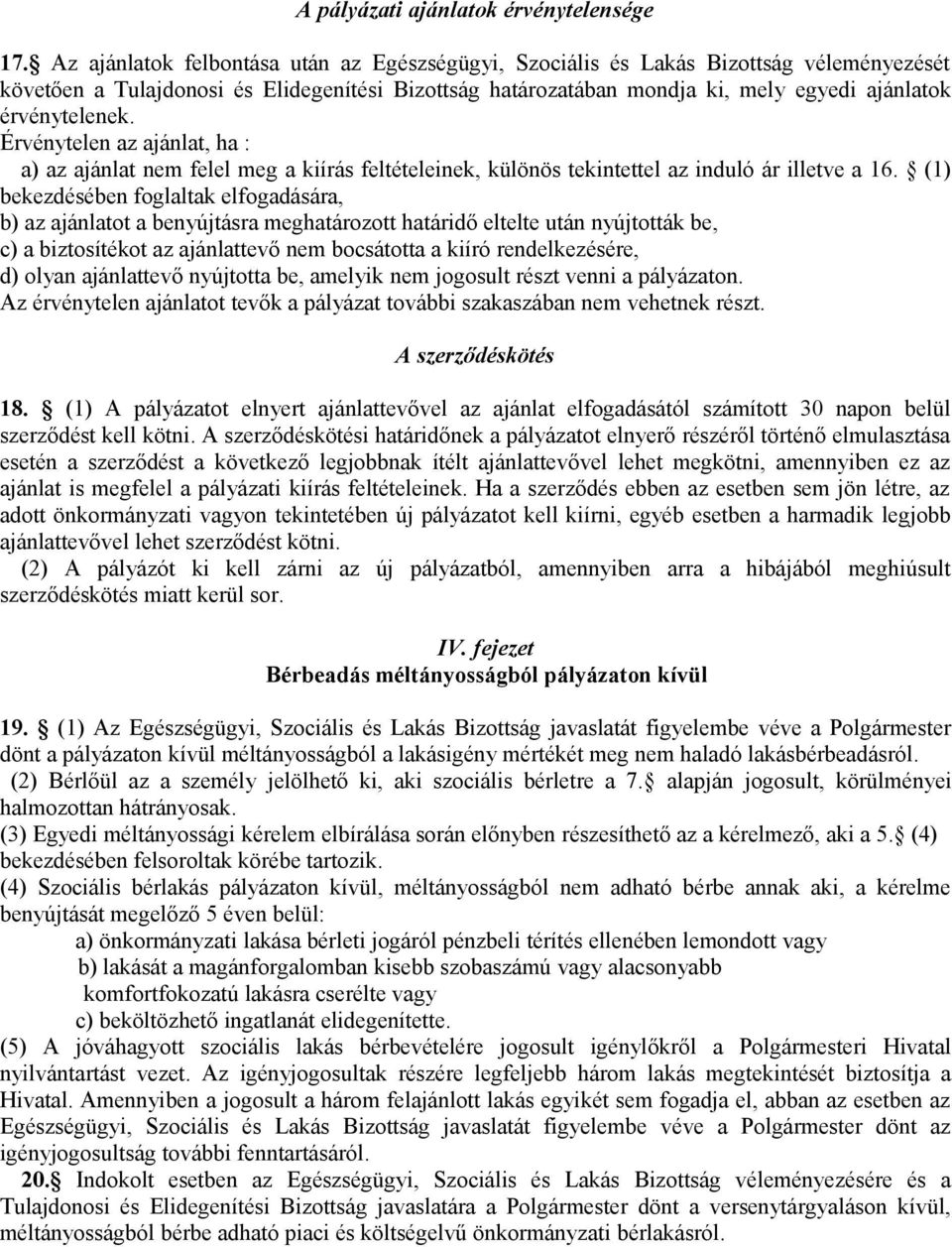 A pályázati ajánlatok érvénytelensége

17. Az ajánlatok felbontása után az Egészségügyi, Szociális és Lakás Bizottság véleményezését követően a Tulajdonosi és Elidegenítési Bizottság határozatában mondja ki, mely egyedi ajánlatok érvénytelenek.
Érvénytelen az ajánlat, ha :
a) az ajánlat nem felel meg a kiírás feltételeinek, különös tekintettel az induló ár illetve a 16. (1) bekezdésében foglaltak elfogadására,
b) az ajánlatot a benyújtásra meghatározott határidő eltelte után nyújtották be,
c) a biztosítékot az ajánlattevő nem bocsátotta a kiíró rendelkezésére,
d) olyan ajánlattevő nyújtotta be, amelyik nem jogosult részt venni a pályázaton.
Az érvénytelen ajánlatot tevők a pályázat további szakaszában nem vehetnek részt.

A szerződéskötés

18. (1) A pályázatot elnyert ajánlattevővel az ajánlat elfogadásától számított 30 napon belül szerződést kell kötni. A szerződéskötési határidőnek a pályázatot elnyerő részéről történő elmulasztása esetén a szerződést a következő legjobbnak ítélt ajánlattevővel lehet megkötni, amennyiben ez az ajánlat is megfelel a pályázati kiírás feltételeinek. Ha a szerződés ebben az esetben sem jön létre, az adott önkormányzati vagyon tekintetében új pályázatot kell kiírni, egyéb esetben a harmadik legjobb ajánlattevővel lehet szerződést kötni.
(2) A pályázót ki kell zárni az új pályázatból, amennyiben arra a hibájából meghiúsult szerződéskötés miatt kerül sor.

IV. fejezet
Bérbeadás méltányosságból pályázaton kívül

19. (1) Az Egészségügyi, Szociális és Lakás Bizottság javaslatát figyelembe véve a Polgármester dönt a pályázaton kívül méltányosságból a lakásigény mértékét meg nem haladó lakásbérbeadásról.
(2) Bérlőül az a személy jelölhető ki, aki szociális bérletre a 7. alapján jogosult, körülményei halmozottan hátrányosak.
(3) Egyedi méltányossági kérelem elbírálása során előnyben részesíthető az a kérelmező, aki a 5. (4) bekezdésében felsoroltak körébe tartozik.
(4) Szociális bérlakás pályázaton kívül, méltányosságból nem adható bérbe annak aki, a kérelme benyújtását megelőző 5 éven belül:
a) önkormányzati lakása bérleti jogáról pénzbeli térítés ellenében lemondott vagy
b) lakását a magánforgalomban kisebb szobaszámú vagy alacsonyabb komfortfokozatú lakásra cserélte vagy
c) beköltözhető ingatlanát elidegenítette.
(5) A jóváhagyott szociális lakás bérbevételére jogosult igénylőkről a Polgármesteri Hivatal nyilvántartást vezet. Az igényjogosultak részére legfeljebb három lakás megtekintését biztosítja a Hivatal. Amennyiben a jogosult a három felajánlott lakás egyikét sem fogadja el, abban az esetben az Egészségügyi, Szociális és Lakás Bizottság javaslatát figyelembe véve a Polgármester dönt az igényjogosultság további fenntartásáról.
20. Indokolt esetben az Egészségügyi, Szociális és Lakás Bizottság véleményezésére és a Tulajdonosi és Elidegenítési Bizottság javaslatára a Polgármester dönt a versenytárgyaláson kívül, méltányosságból bérbe adható piaci és költségelvű önkormányzati bérlakásról.